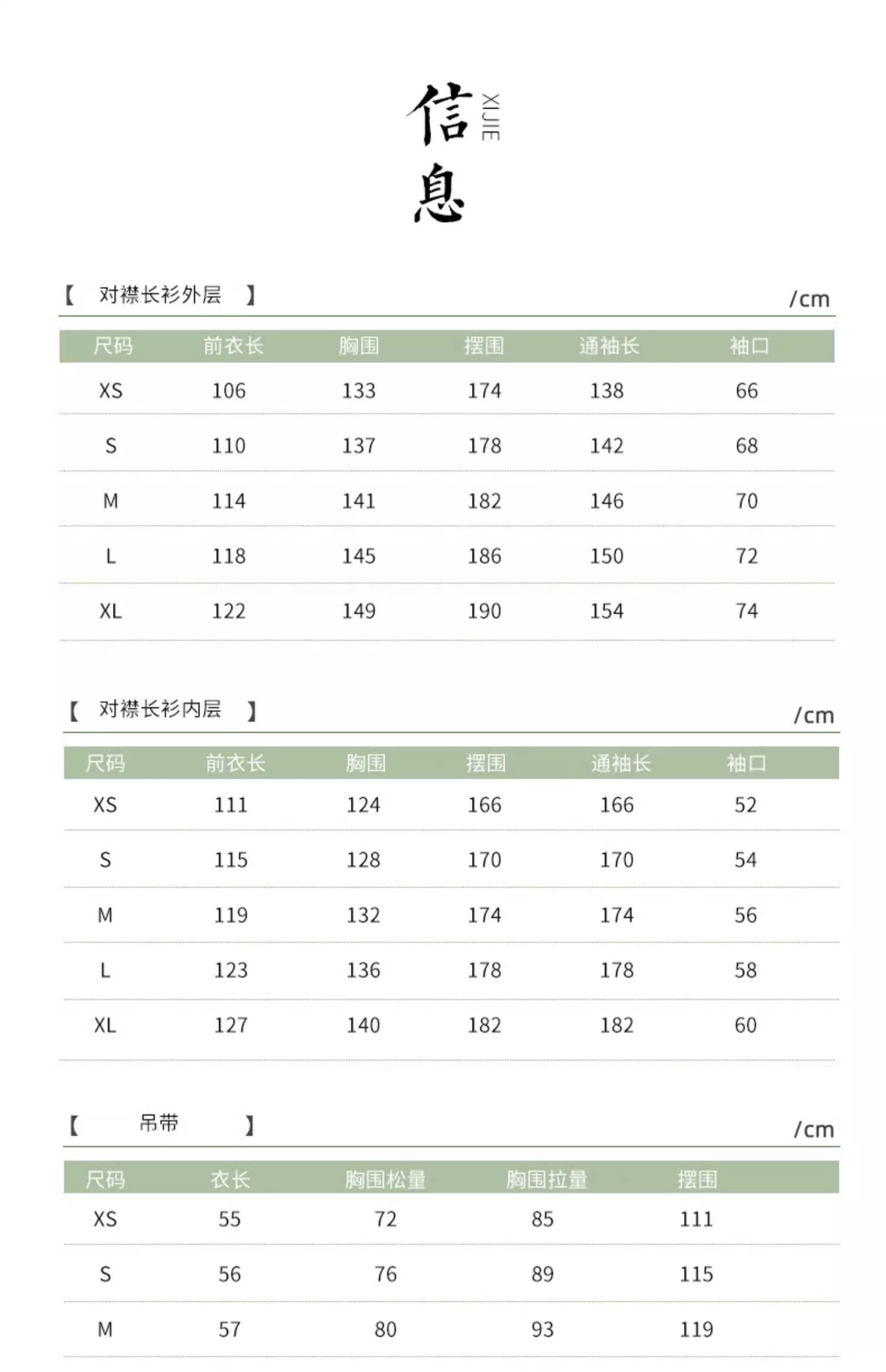 信息 XIJIE

【 对襟长衫外层 】 /cm

| 尺码 | 前衣长 | 胸围 | 摆围 | 通袖长 | 袖口 |
|---|---|---|---|---|---|
| XS | 106 | 133 | 174 | 138 | 66 |
| S | 110 | 137 | 178 | 142 | 68 |
| M | 114 | 141 | 182 | 146 | 70 |
| L | 118 | 145 | 186 | 150 | 72 |
| XL | 122 | 149 | 190 | 154 | 74 |

【 对襟长衫内层 】 /cm

| 尺码 | 前衣长 | 胸围 | 摆围 | 通袖长 | 袖口 |
|---|---|---|---|---|---|
| XS | 111 | 124 | 166 | 166 | 52 |
| S | 115 | 128 | 170 | 170 | 54 |
| M | 119 | 132 | 174 | 174 | 56 |
| L | 123 | 136 | 178 | 178 | 58 |
| XL | 127 | 140 | 182 | 182 | 60 |

【 吊带 】 /cm

| 尺码 | 衣长 | 胸围松量 | 胸围拉量 | 摆围 |
|---|---|---|---|---|
| XS | 55 | 72 | 85 | 111 |
| S | 56 | 76 | 89 | 115 |
| M | 57 | 80 | 93 | 119 |